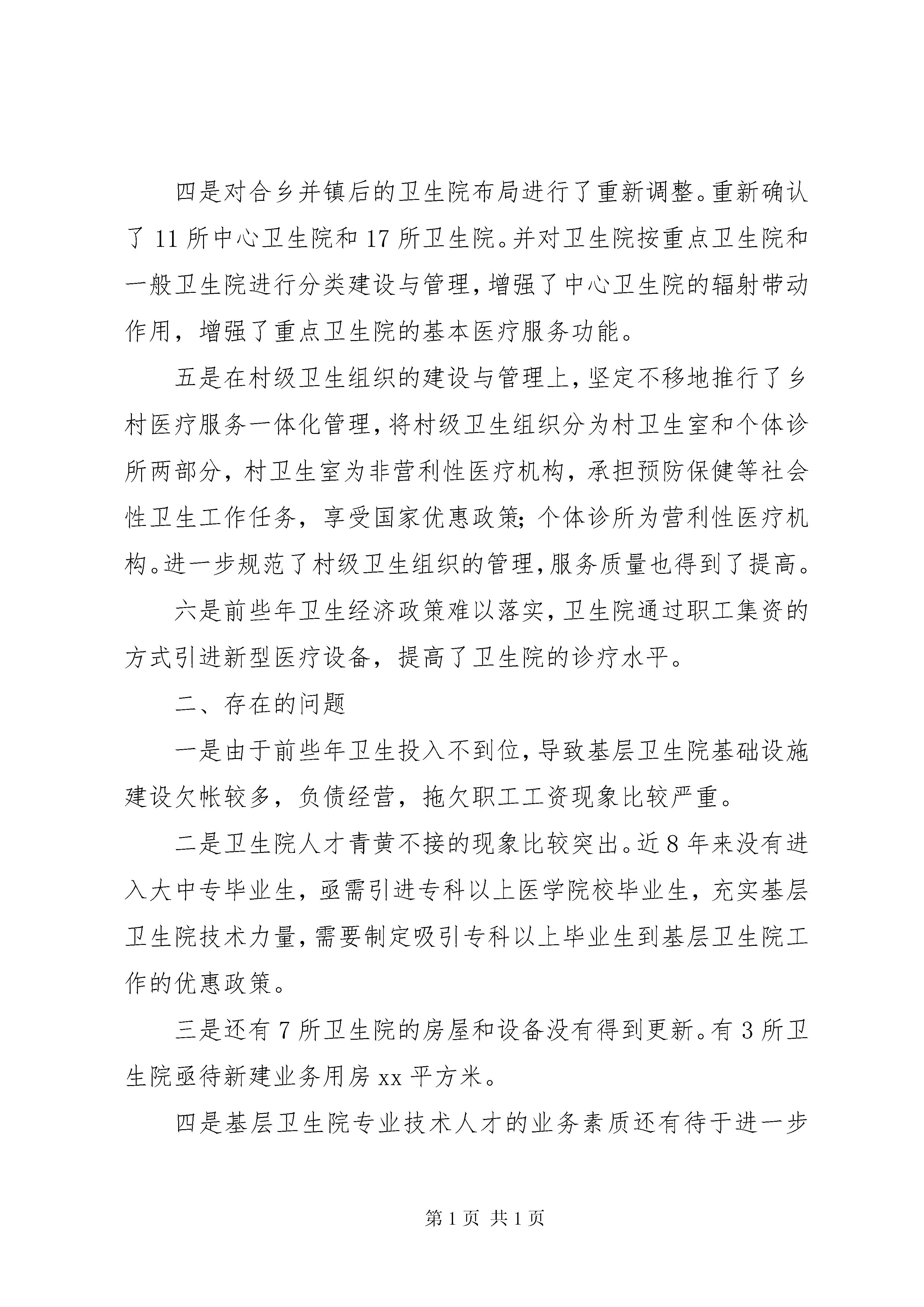 四是对合乡并镇后的卫生院布局进行了重新调整。重新确认了 11 所中心卫生院和 17 所卫生院。并对卫生院按重点卫生院和一般卫生院进行分类建设与管理，增强了中心卫生院的辐射带动作用，增强了重点卫生院的基本医疗服务功能。

五是在村级卫生组织的建设与管理上，坚定不移地推行了乡村医疗服务一体化管理，将村级卫生组织分为村卫生室和个体诊所两部分，村卫生室为非营利性医疗机构，承担预防保健等社会性卫生工作任务，享受国家优惠政策；个体诊所为营利性医疗机构。进一步规范了村级卫生组织的管理，服务质量也得到了提高。

六是前些年卫生经济政策难以落实，卫生院通过职工集资的方式引进新型医疗设备，提高了卫生院的诊疗水平。

二、存在的问题

一是由于前些年卫生投入不到位，导致基层卫生院基础设施建设欠帐较多，负债经营，拖欠职工工资现象比较严重。

二是卫生院人才青黄不接的现象比较突出。近 8 年来没有进入大中专毕业生，亟需引进专科以上医学院校毕业生，充实基层卫生院技术力量，需要制定吸引专科以上毕业生到基层卫生院工作的优惠政策。

三是还有 7 所卫生院的房屋和设备没有得到更新。有 3 所卫生院亟待新建业务用房 xx 平方米。

四是基层卫生院专业技术人才的业务素质还有待于进一步

第 1 页 共 1 页